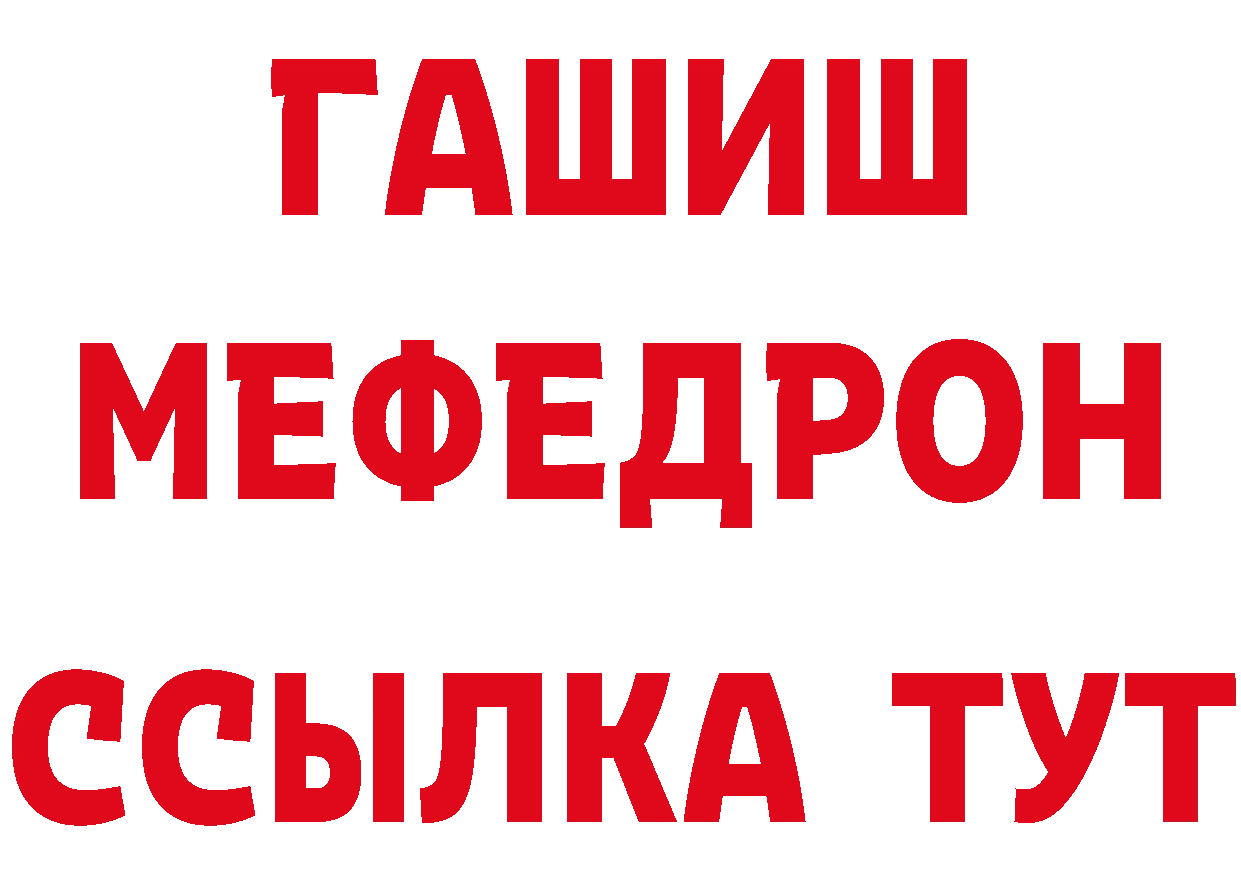 ГАШИШ
МЕФЕДРОН
ССЫЛКА ТУТ